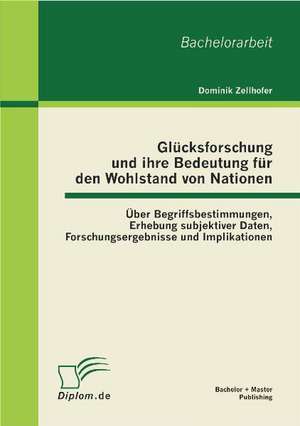 Bachelorarbeit

Dominik Zellhofer

Glücksforschung und ihre Bedeutung für den Wohlstand von Nationen

Über Begriffsbestimmungen, Erhebung subjektiver Daten, Forschungsergebnisse und Implikationen

Diplom.de

Bachelor + Master Publishing